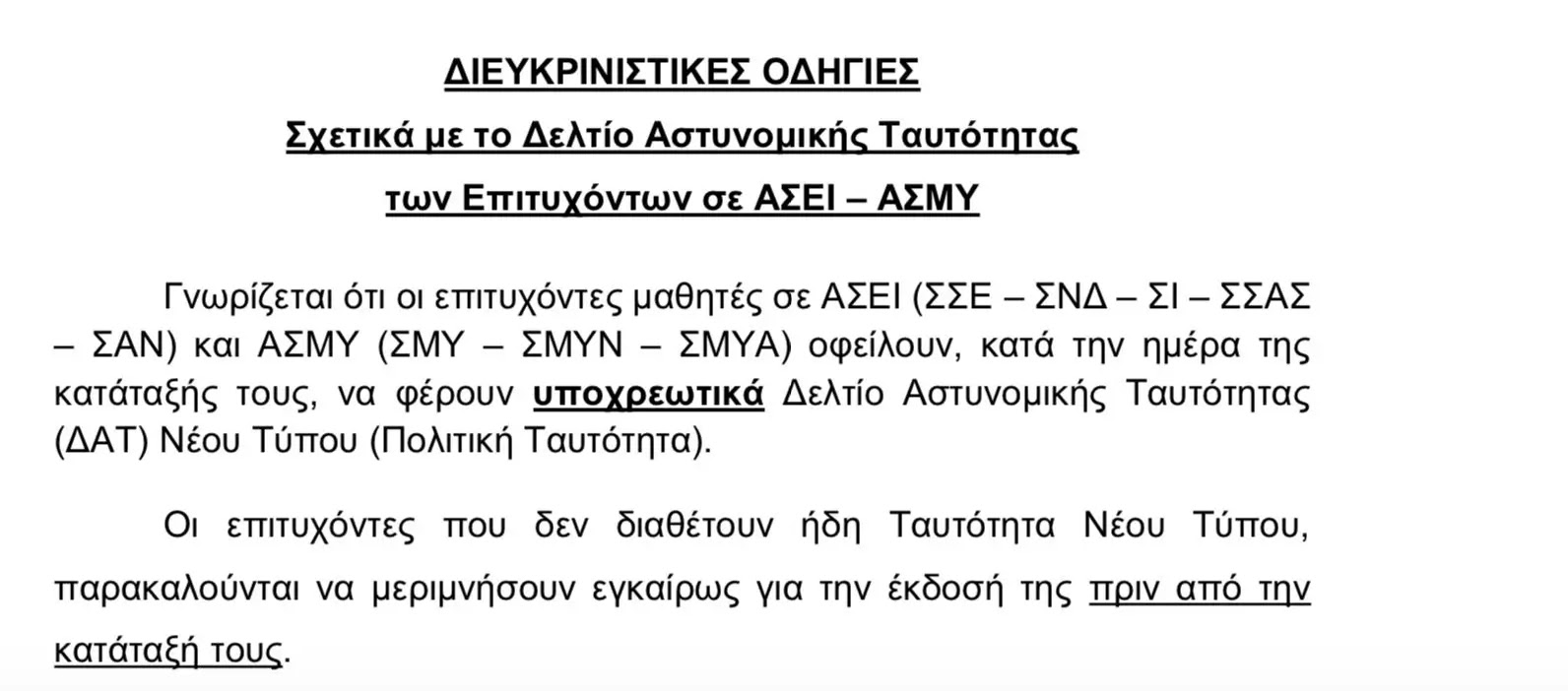 ΔΙΕΥΚΡΙΝΙΣΤΙΚΕΣ ΟΔΗΓΙΕΣ
Σχετικά με το Δελτίο Αστυνομικής Ταυτότητας
των Επιτυχόντων σε ΑΣΕΙ – ΑΣΜΥ

Γνωρίζεται ότι οι επιτυχόντες μαθητές σε ΑΣΕΙ (ΣΣΕ – ΣΝΔ – ΣΙ – ΣΣΑΣ – ΣΑΝ) και ΑΣΜΥ (ΣΜΥ – ΣΜΥΝ – ΣΜΥΑ) οφείλουν, κατά την ημέρα της κατάταξής τους, να φέρουν υποχρεωτικά Δελτίο Αστυνομικής Ταυτότητας (ΔΑΤ) Νέου Τύπου (Πολιτική Ταυτότητα).

Οι επιτυχόντες που δεν διαθέτουν ήδη Ταυτότητα Νέου Τύπου, παρακαλούνται να μεριμνήσουν εγκαίρως για την έκδοσή της πριν από την κατάταξή τους.